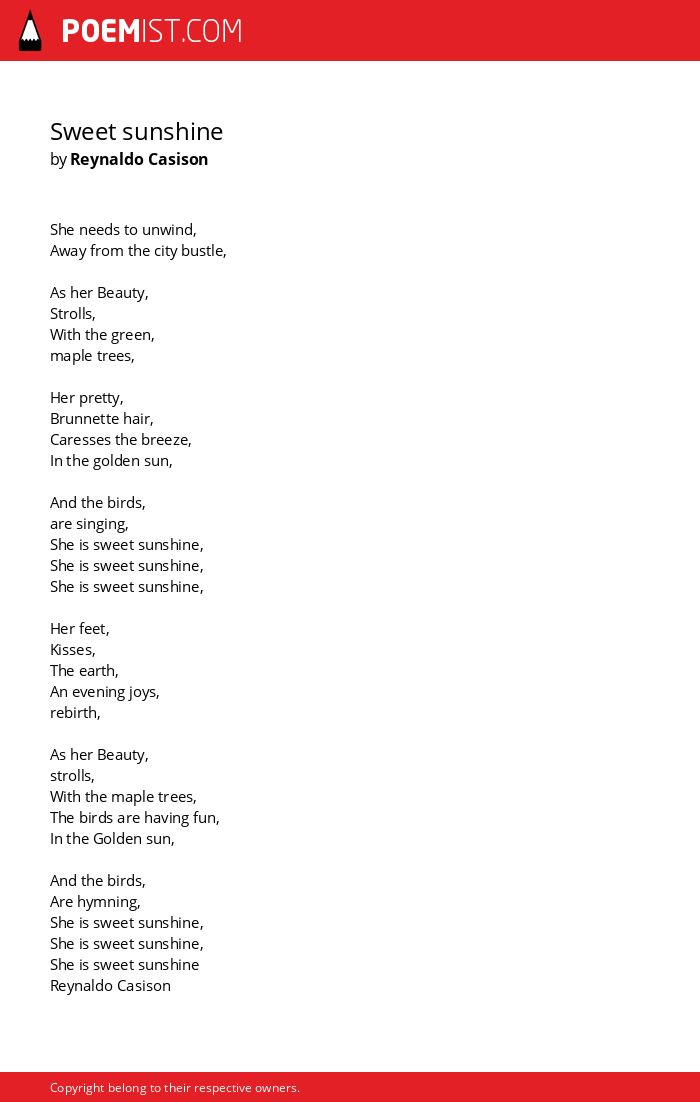 POEMIST.COM

Sweet sunshine
by Reynaldo Casison

She needs to unwind,
Away from the city bustle,

As her Beauty,
Strolls,
With the green,
maple trees,

Her pretty,
Brunnette hair,
Caresses the breeze,
In the golden sun,

And the birds,
are singing,
She is sweet sunshine,
She is sweet sunshine,
She is sweet sunshine,

Her feet,
Kisses,
The earth,
An evening joys,
rebirth,

As her Beauty,
strolls,
With the maple trees,
The birds are having fun,
In the Golden sun,

And the birds,
Are hymning,
She is sweet sunshine,
She is sweet sunshine,
She is sweet sunshine
Reynaldo Casison

Copyright belong to their respective owners.